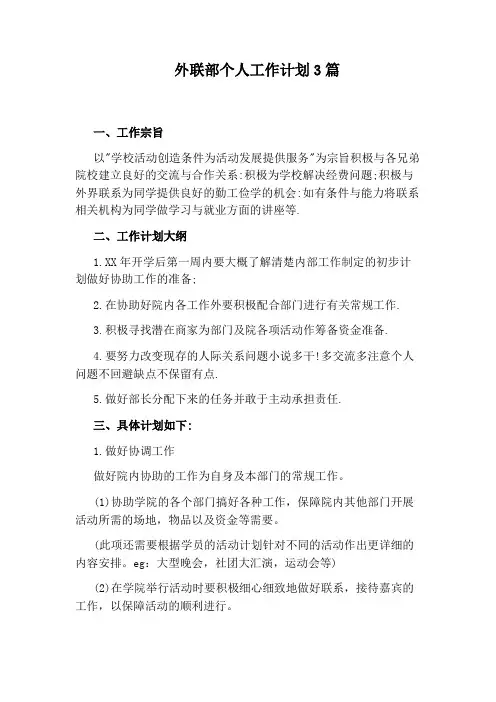 外联部个人工作计划3篇

一、工作宗旨

以"学校活动创造条件为活动发展提供服务"为宗旨积极与各兄弟院校建立良好的交流与合作关系;积极为学校解决经费问题;积极与外界联系为同学提供良好的勤工俭学的机会;如有条件与能力将联系相关机构为同学做学习与就业方面的讲座等.

二、工作计划大纲

1.XX年开学后第一周内要大概了解清楚内部工作制定的初步计划做好协助工作的准备;

2.在协助好院内各工作外要积极配合部门进行有关常规工作.

3.积极寻找潜在商家为部门及院各项活动作筹备资金准备.

4.要努力改变现存的人际关系问题小说多干!多交流多注意个人问题不回避缺点不保留有点.

5.做好部长分配下来的任务并敢于主动承担责任.

三、具体计划如下:

1.做好协调工作

做好院内协助的工作为自身及本部门的常规工作。

(1)协助学院的各个部门搞好各种工作，保障院内其他部门开展活动所需的场地，物品以及资金等需要。

(此项还需要根据学员的活动计划针对不同的活动作出更详细的内容安排。eg：大型晚会，社团大汇演，运动会等)

(2)在学院举行活动时要积极细心细致地做好联系，接待嘉宾的工作，以保障活动的顺利进行。